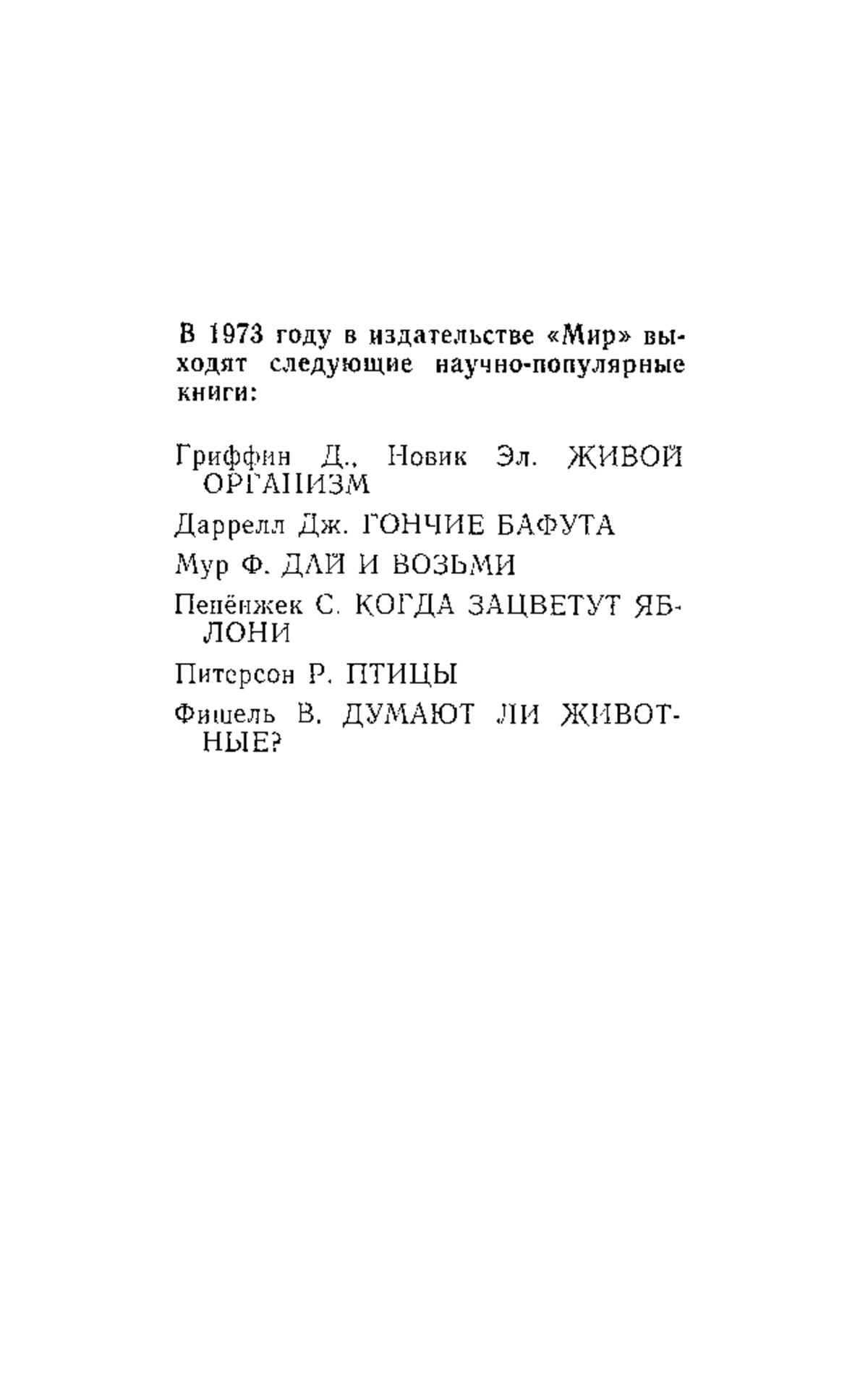 В 1973 году в издательстве «Мир» выходят следующие научно-популярные книги:

Гриффин Д., Новик Эл. ЖИВОЙ ОРГАНИЗМ

Даррелл Дж. ГОНЧИЕ БАФУТА

Мур Ф. ДАЙ И ВОЗЬМИ

Пепёнжек С. КОГДА ЗАЦВЕТУТ ЯБЛОНИ

Питерсон Р. ПТИЦЫ

Фишель В. ДУМАЮТ ЛИ ЖИВОТНЫЕ?